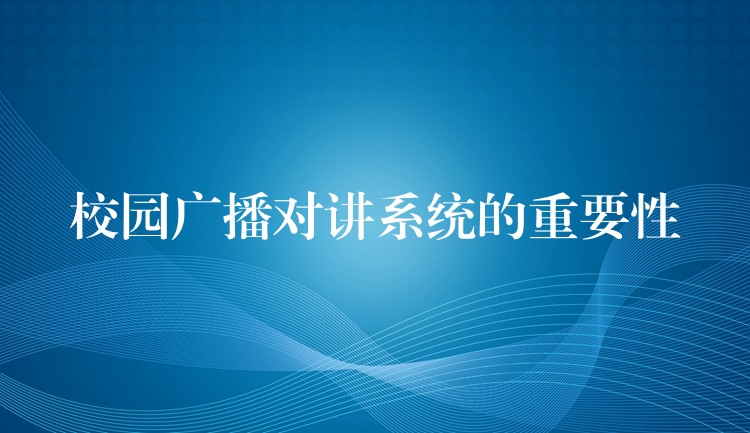 校园广播对讲系统的重要性